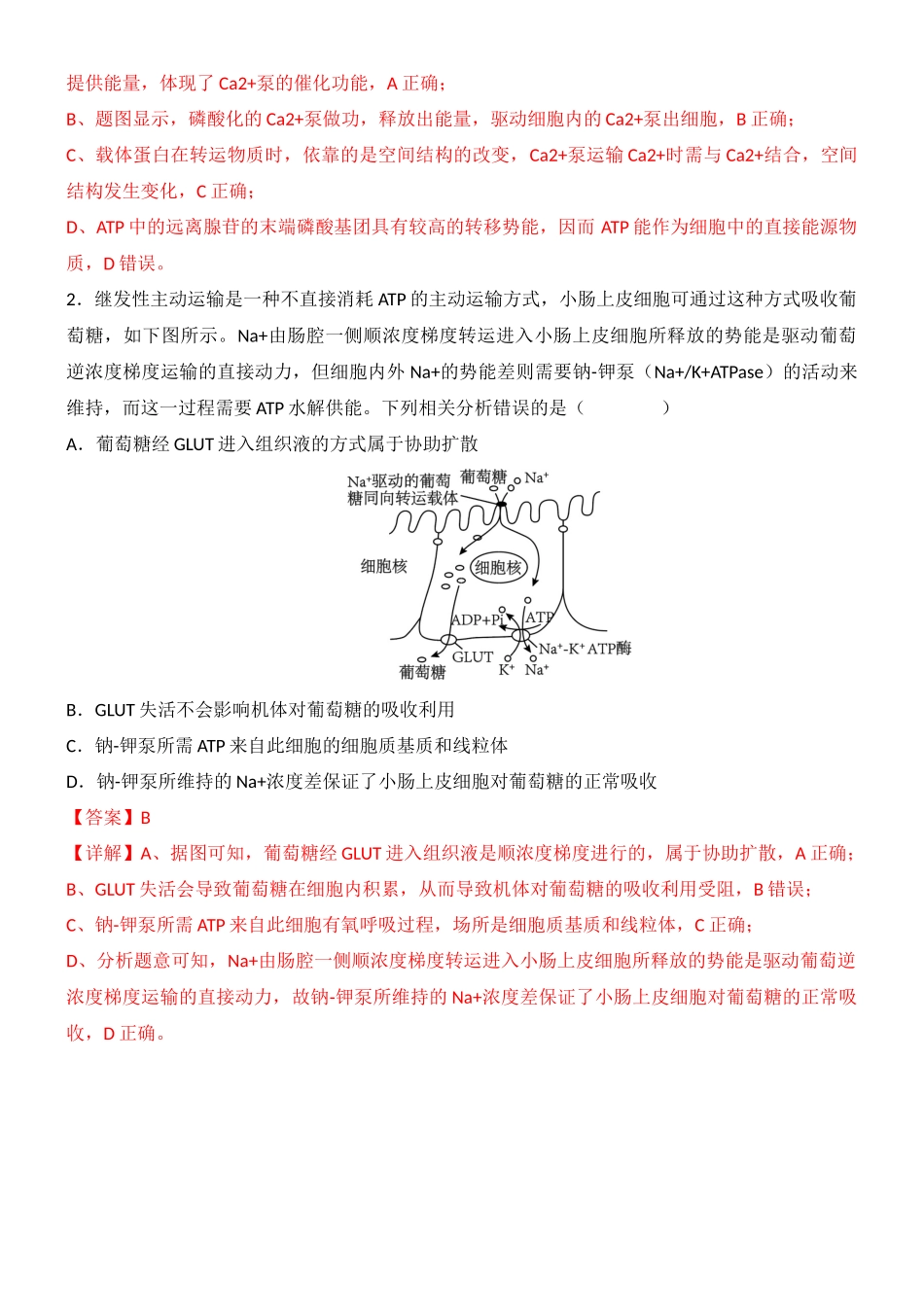 提供能量，体现了Ca2+泵的催化功能，A正确；

B、题图显示，磷酸化的Ca2+泵做功，释放出能量，驱动细胞内的Ca2+泵出细胞，B正确；

C、载体蛋白在转运物质时，依靠的是空间结构的改变，Ca2+泵运输Ca2+时需与Ca2+结合，空间结构发生变化，C正确；

D、ATP中的远离腺苷的末端磷酸基团具有较高的转移势能，因而ATP能作为细胞中的直接能源物质，D错误。

2．继发性主动运输是一种不直接消耗ATP的主动运输方式，小肠上皮细胞可通过这种方式吸收葡萄糖，如下图所示。Na+由肠腔一侧顺浓度梯度转运进入小肠上皮细胞所释放的势能是驱动葡萄逆浓度梯度运输的直接动力，但细胞内外Na+的势能差则需要钠-钾泵（Na+/K+ATPase）的活动来维持，而这一过程需要ATP水解供能。下列相关分析错误的是（　　）

A．葡萄糖经GLUT进入组织液的方式属于协助扩散

$Na^+$驱动的葡萄糖同向转运载体
葡萄糖
$Na^+$
细胞核
细胞核
ADP+Pi
ATP
GLUT
$Na^+$-$K^+$ATP酶
葡萄糖
$K^+$
$Na^+$

B．GLUT失活不会影响机体对葡萄糖的吸收利用

C．钠-钾泵所需ATP来自此细胞的细胞质基质和线粒体

D．钠-钾泵所维持的Na+浓度差保证了小肠上皮细胞对葡萄糖的正常吸收

【答案】B

【详解】A、据图可知，葡萄糖经GLUT进入组织液是顺浓度梯度进行的，属于协助扩散，A正确；

B、GLUT失活会导致葡萄糖在细胞内积累，从而导致机体对葡萄糖的吸收利用受阻，B错误；

C、钠-钾泵所需ATP来自此细胞有氧呼吸过程，场所是细胞质基质和线粒体，C正确；

D、分析题意可知，Na+由肠腔一侧顺浓度梯度转运进入小肠上皮细胞所释放的势能是驱动葡萄逆浓度梯度运输的直接动力，故钠-钾泵所维持的Na+浓度差保证了小肠上皮细胞对葡萄糖的正常吸收，D正确。